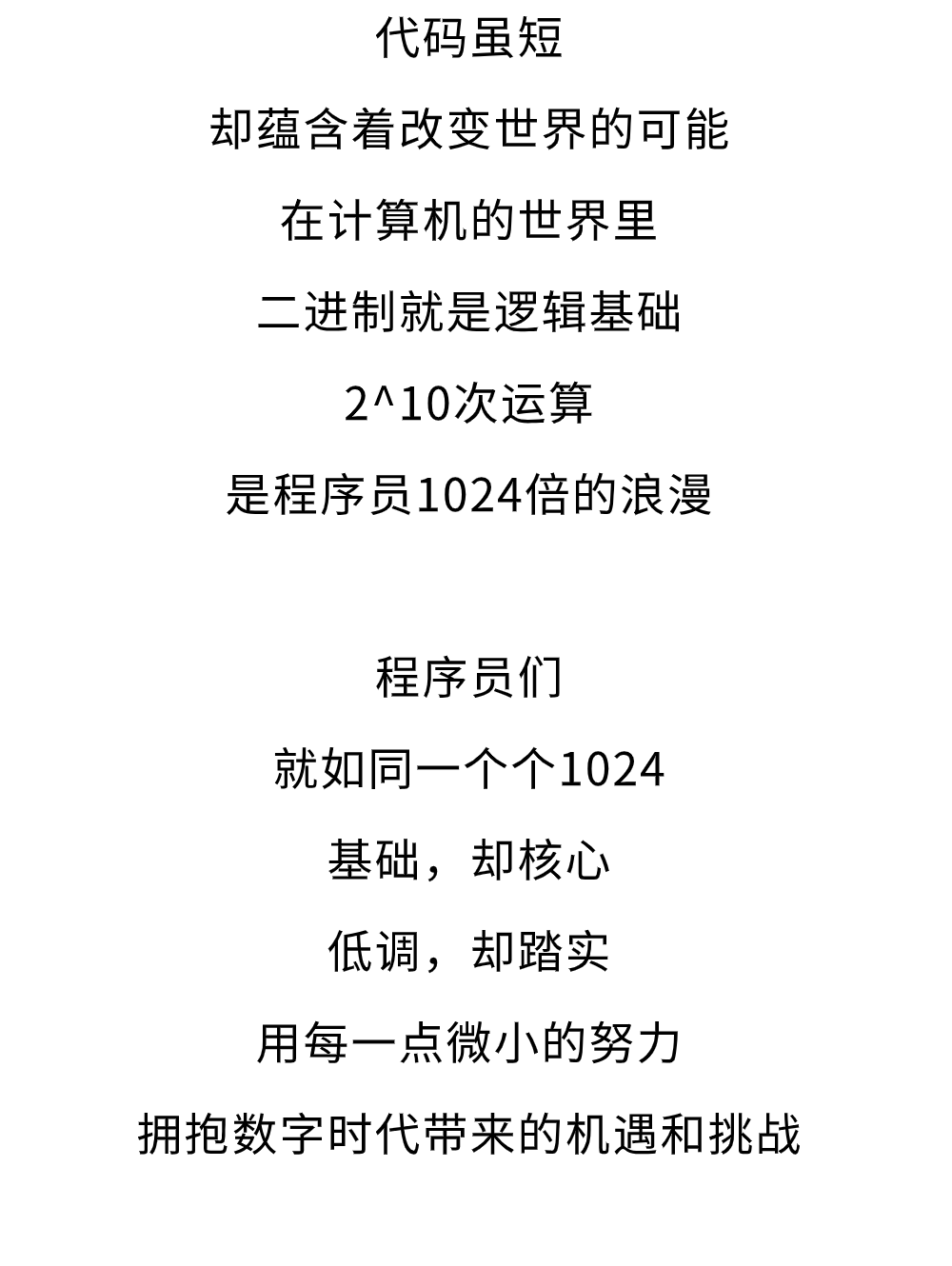 代码虽短

却蕴含着改变世界的可能

在计算机的世界里

二进制就是逻辑基础

2^10次运算

是程序员1024倍的浪漫

程序员们

就如同一个个1024

基础，却核心

低调，却踏实

用每一点微小的努力

拥抱数字时代带来的机遇和挑战